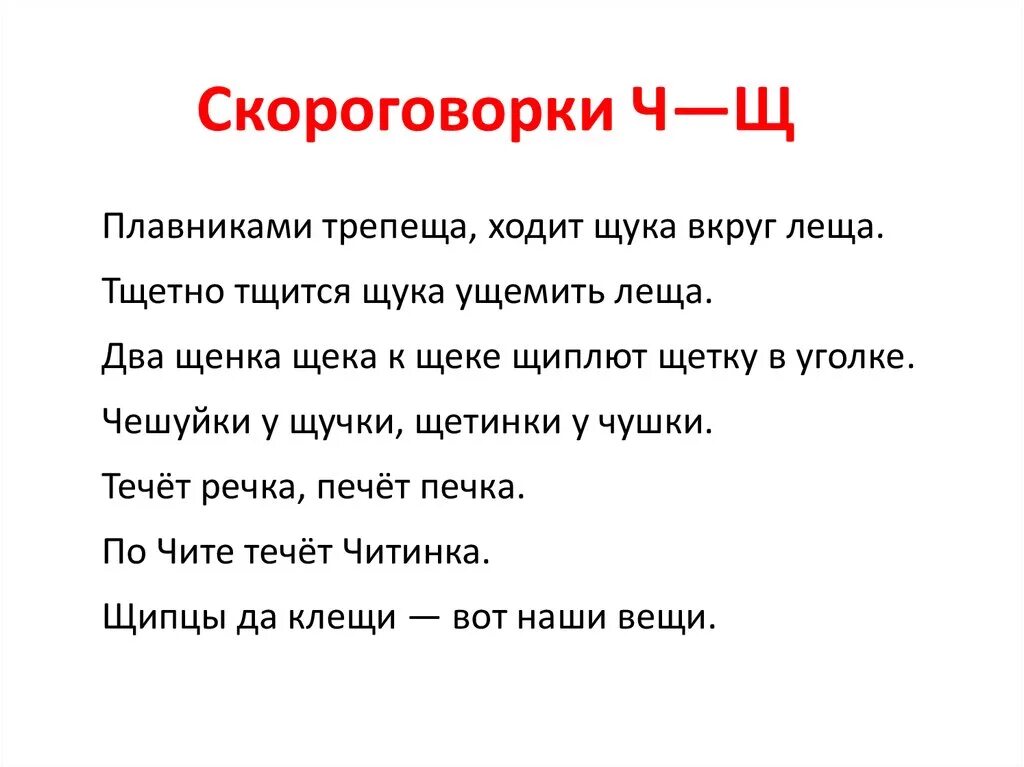 Скороговорки Ч—Щ

Плавниками трепеща, ходит щука вкруг леща.

Тщетно тщится щука ущемить леща.

Два щенка щека к щеке щиплют щетку в уголке.

Чешуйки у щучки, щетинки у чушки.

Течёт речка, печёт печка.

По Чите течёт Читинка.

Щипцы да клещи — вот наши вещи.